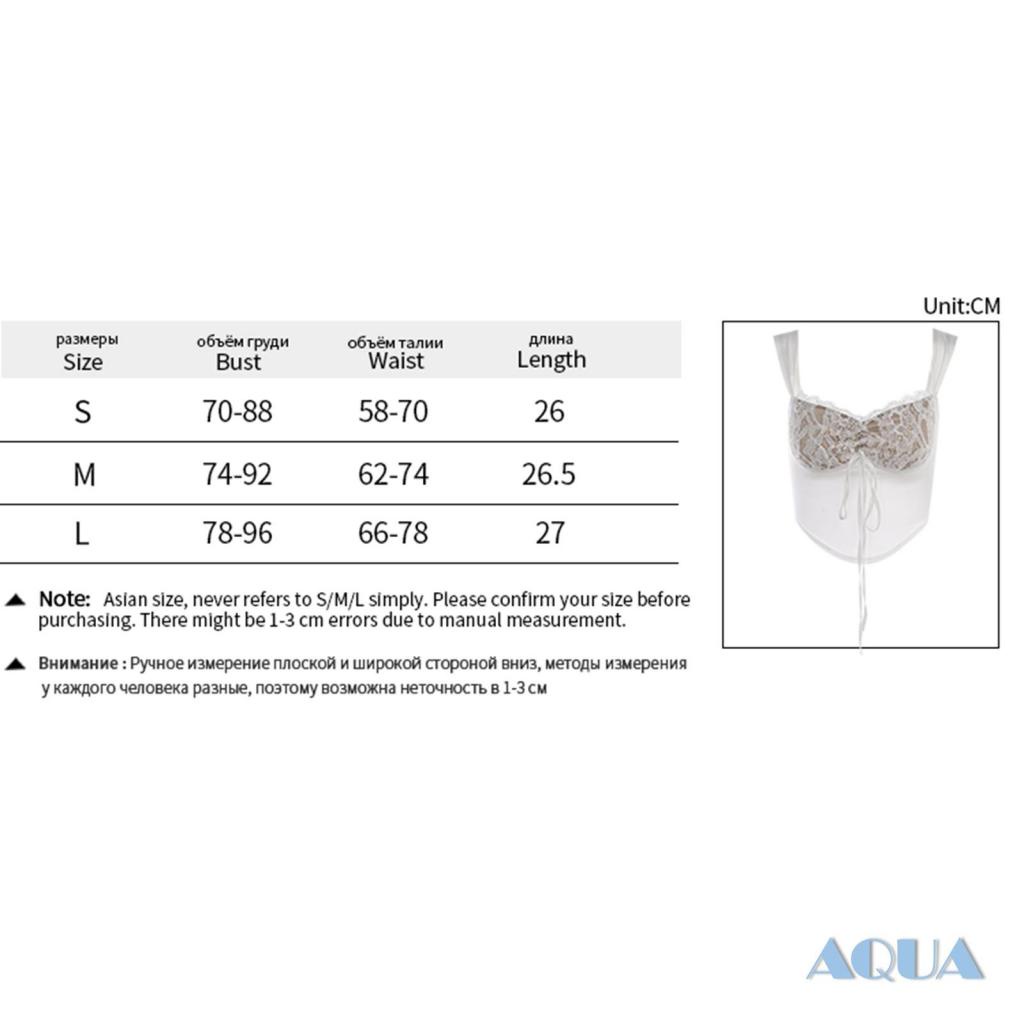 Unit:CM

| размеры Size | объём груди Bust | объём талии Waist | длина Length |
|---|---|---|---|
| S | 70-88 | 58-70 | 26 |
| M | 74-92 | 62-74 | 26.5 |
| L | 78-96 | 66-78 | 27 |

Note: Asian size, never refers to S/M/L simply. Please confirm your size before purchasing. There might be 1-3 cm errors due to manual measurement.

Внимание : Ручное измерение плоской и широкой стороной вниз, методы измерения у каждого человека разные, поэтому возможна неточность в 1-3 см

AQUA